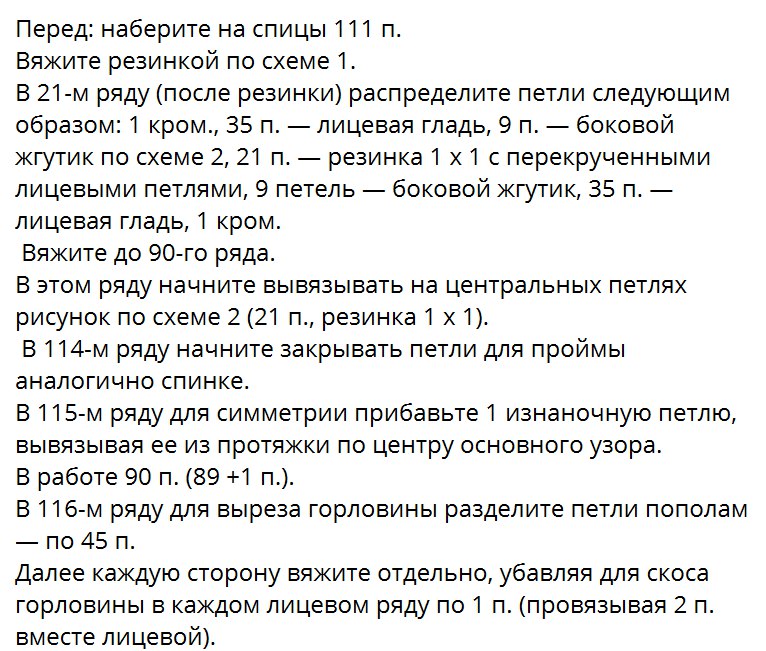 Перед: наберите на спицы 111 п.
Вяжите резинкой по схеме 1.
В 21-м ряду (после резинки) распределите петли следующим образом: 1 кром., 35 п. — лицевая гладь, 9 п. — боковой жгутик по схеме 2, 21 п. — резинка 1 х 1 с перекрученными лицевыми петлями, 9 петель — боковой жгутик, 35 п. — лицевая гладь, 1 кром.
Вяжите до 90-го ряда.
В этом ряду начните вывязывать на центральных петлях рисунок по схеме 2 (21 п., резинка 1 х 1).
В 114-м ряду начните закрывать петли для проймы аналогично спинке.
В 115-м ряду для симметрии прибавьте 1 изнаночную петлю, вывязывая ее из протяжки по центру основного узора.
В работе 90 п. (89 +1 п.).
В 116-м ряду для выреза горловины разделите петли пополам — по 45 п.
Далее каждую сторону вяжите отдельно, убавляя для скоса горловины в каждом лицевом ряду по 1 п. (провязывая 2 п. вместе лицевой).